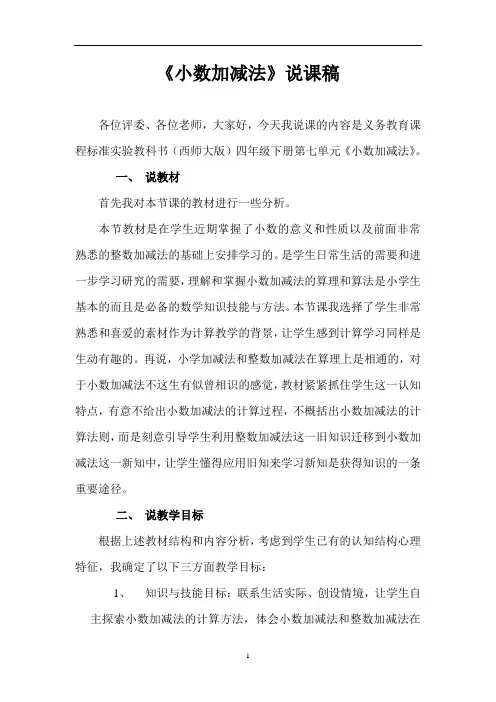 《小数加减法》说课稿

各位评委、各位老师，大家好，今天我说课的内容是义务教育课程标准实验教科书（西师大版）四年级下册第七单元《小数加减法》。

一、 说教材

首先我对本节课的教材进行一些分析。

本节教材是在学生近期掌握了小数的意义和性质以及前面非常熟悉的整数加减法的基础上安排学习的。是学生日常生活的需要和进一步学习研究的需要，理解和掌握小数加减法的算理和算法是小学生基本的而且是必备的数学知识技能与方法。本节课我选择了学生非常熟悉和喜爱的素材作为计算教学的背景，让学生感到计算学习同样是生动有趣的。再说，小学加减法和整数加减法在算理上是相通的，对于小数加减法不这生有似曾相识的感觉，教材紧紧抓住学生这一认知特点，有意不给出小数加减法的计算过程，不概括出小数加减法的计算法则，而是刻意引导学生利用整数加减法这一旧知识迁移到小数加减法这一新知中，让学生懂得应用旧知来学习新知是获得知识的一条重要途径。

二、 说教学目标

根据上述教材结构和内容分析，考虑到学生已有的认知结构心理特征，我确定了以下三方面教学目标：

1、 知识与技能目标：联系生活实际、创设情境，让学生自主探索小数加减法的计算方法，体会小数加减法和整数加减法在

1